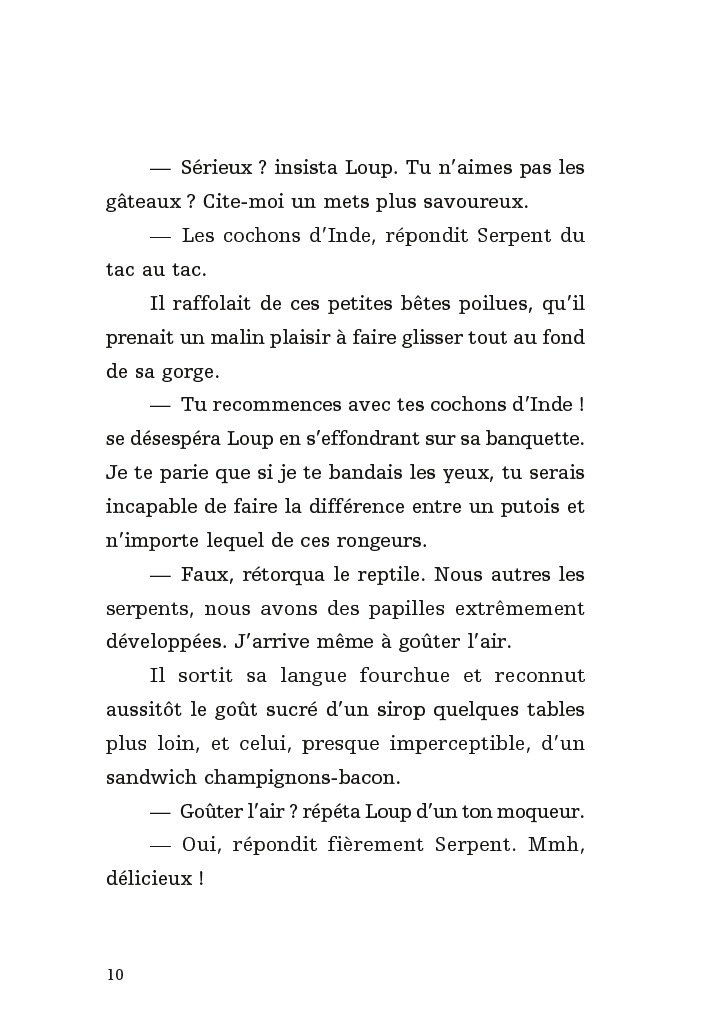 — Sérieux ? insista Loup. Tu n'aimes pas les gâteaux ? Cite-moi un mets plus savoureux.

— Les cochons d'Inde, répondit Serpent du tac au tac.

Il raffolait de ces petites bêtes poilues, qu'il prenait un malin plaisir à faire glisser tout au fond de sa gorge.

— Tu recommences avec tes cochons d'Inde ! se désespéra Loup en s'effondrant sur sa banquette. Je te parie que si je te bandais les yeux, tu serais incapable de faire la différence entre un putois et n'importe lequel de ces rongeurs.

— Faux, rétorqua le reptile. Nous autres les serpents, nous avons des papilles extrêmement développées. J'arrive même à goûter l'air.

Il sortit sa langue fourchue et reconnut aussitôt le goût sucré d'un sirop quelques tables plus loin, et celui, presque imperceptible, d'un sandwich champignons-bacon.

— Goûter l'air ? répéta Loup d'un ton moqueur.

— Oui, répondit fièrement Serpent. Mmh, délicieux !

10